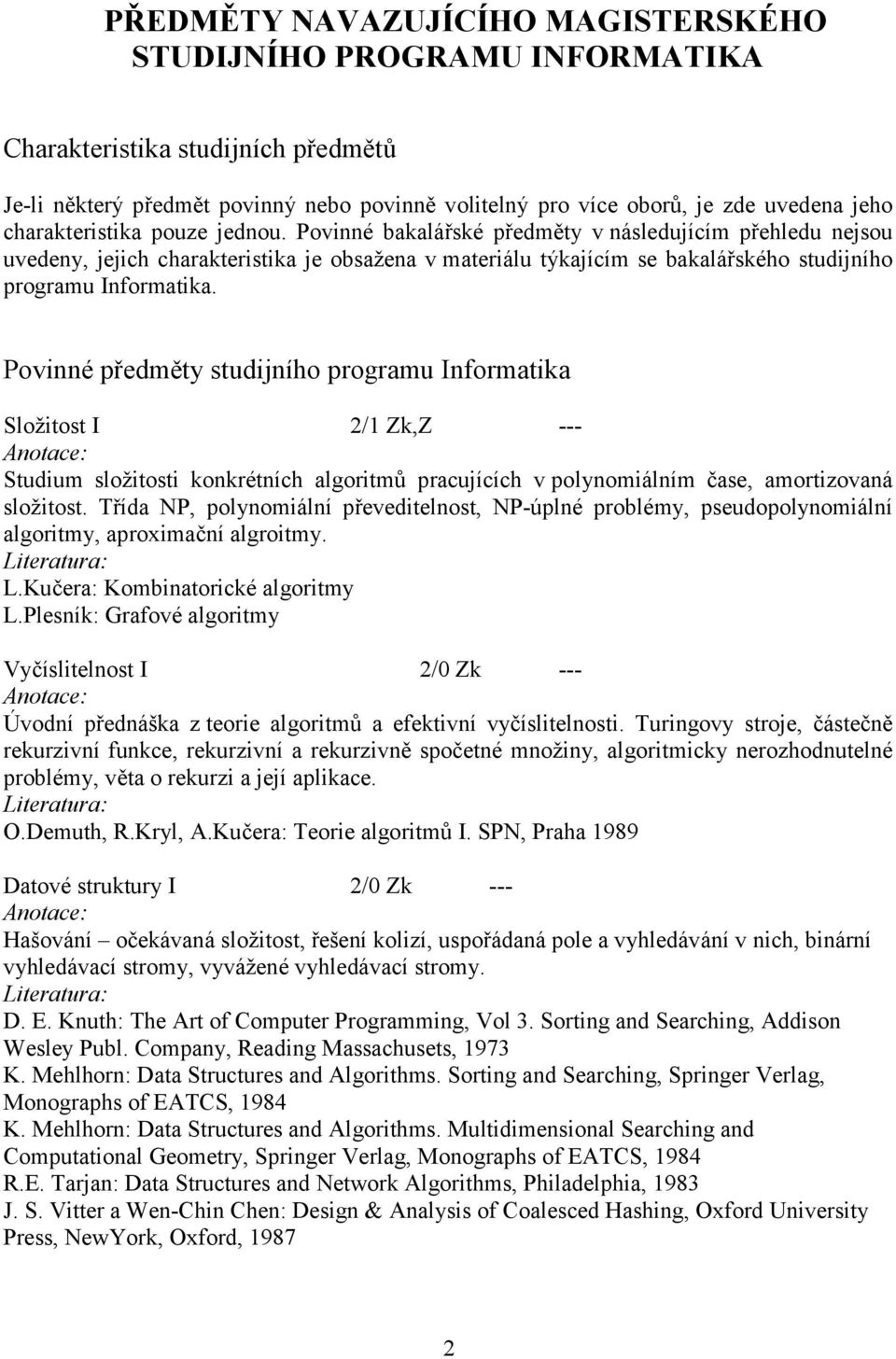 PŘEDMĚTY NAVAZUJÍCÍHO MAGISTERSKÉHO STUDIJNÍHO PROGRAMU INFORMATIKA

Charakteristika studijních předmětů

Je-li některý předmět povinný nebo povinně volitelný pro více oborů, je zde uvedena jeho charakteristika pouze jednou. Povinné bakalářské předměty v následujícím přehledu nejsou uvedeny, jejich charakteristika je obsažena v materiálu týkajícím se bakalářského studijního programu Informatika.

Povinné předměty studijního programu Informatika

Složitost I 2/1 Zk,Z ---
Anotace:
Studium složitosti konkrétních algoritmů pracujících v polynomiálním čase, amortizovaná složitost. Třída NP, polynomiální převeditelnost, NP-úplné problémy, pseudopolynomiální algoritmy, aproximační algroitmy.
Literatura:
L.Kučera: Kombinatorické algoritmy
L.Plesník: Grafové algoritmy

Vyčíslitelnost I 2/0 Zk ---
Anotace:
Úvodní přednáška z teorie algoritmů a efektivní vyčíslitelnosti. Turingovy stroje, částečně rekurzivní funkce, rekurzivní a rekurzivně spočetné množiny, algoritmicky nerozhodnutelné problémy, věta o rekurzi a její aplikace.
Literatura:
O.Demuth, R.Kryl, A.Kučera: Teorie algoritmů I. SPN, Praha 1989

Datové struktury I 2/0 Zk ---
Anotace:
Hašování – očekávaná složitost, řešení kolizí, uspořádaná pole a vyhledávání v nich, binární vyhledávací stromy, vyvážené vyhledávací stromy.
Literatura:
D. E. Knuth: The Art of Computer Programming, Vol 3. Sorting and Searching, Addison Wesley Publ. Company, Reading Massachusets, 1973
K. Mehlhorn: Data Structures and Algorithms. Sorting and Searching, Springer Verlag, Monographs of EATCS, 1984
K. Mehlhorn: Data Structures and Algorithms. Multidimensional Searching and Computational Geometry, Springer Verlag, Monographs of EATCS, 1984
R.E. Tarjan: Data Structures and Network Algorithms, Philadelphia, 1983
J. S. Vitter a Wen-Chin Chen: Design & Analysis of Coalesced Hashing, Oxford University Press, NewYork, Oxford, 1987

2